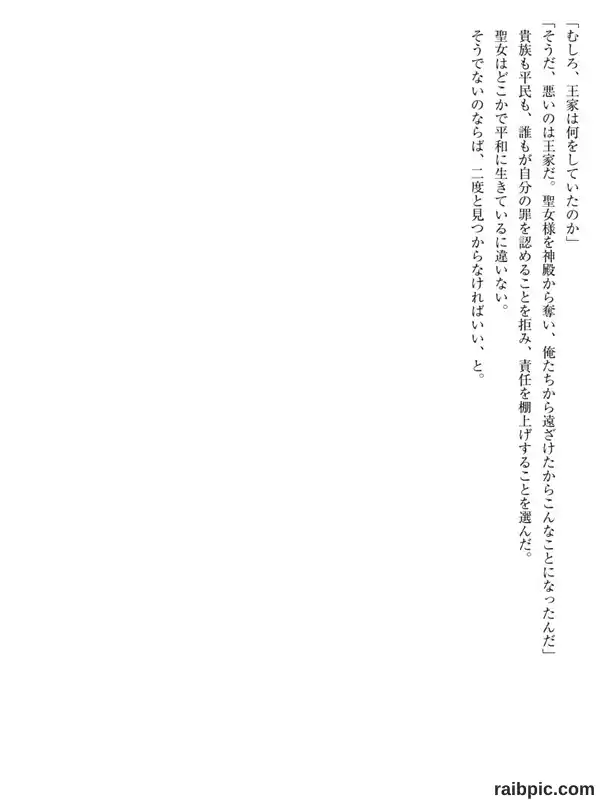 「むしろ、王家は何をしていたのか」

「そうだ、悪いのは王家だ。聖女様を神殿から奪い、俺たちから遠ざけたからこんなことになったんだ」

貴族も平民も、誰もが自分の罪を認めることを拒み、責任を棚上げすることを選んだ。

聖女はどこかで平和に生きているに違いない。

そうでないのならば、二度と見つからなければいい、と。

raibpic.com